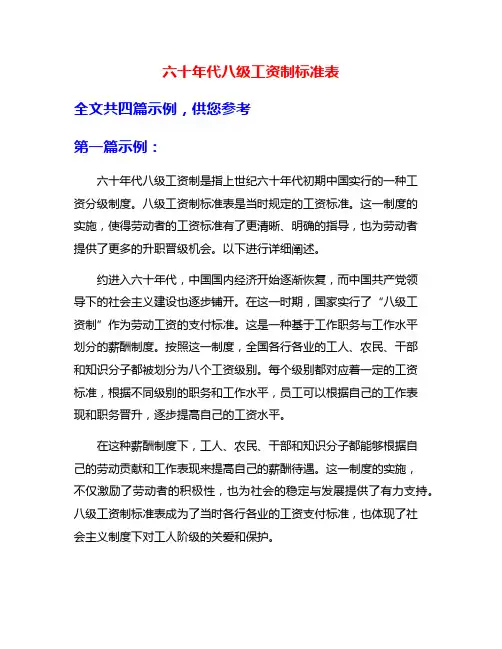 六十年代八级工资制标准表

全文共四篇示例，供您参考

第一篇示例：

六十年代八级工资制是指上世纪六十年代初期中国实行的一种工资分级制度。八级工资制标准表是当时规定的工资标准。这一制度的实施，使得劳动者的工资标准有了更清晰、明确的指导，也为劳动者提供了更多的升职晋级机会。以下进行详细阐述。

约进入六十年代，中国国内经济开始逐渐恢复，而中国共产党领导下的社会主义建设也逐步铺开。在这一时期，国家实行了“八级工资制”作为劳动工资的支付标准。这是一种基于工作职务与工作水平划分的薪酬制度。按照这一制度，全国各行各业的工人、农民、干部和知识分子都被划分为八个工资级别。每个级别都对应着一定的工资标准，根据不同级别的职务和工作水平，员工可以根据自己的工作表现和职务晋升，逐步提高自己的工资水平。

在这种薪酬制度下，工人、农民、干部和知识分子都能够根据自己的劳动贡献和工作表现来提高自己的薪酬待遇。这一制度的实施，不仅激励了劳动者的积极性，也为社会的稳定与发展提供了有力支持。八级工资制标准表成为了当时各行各业的工资支付标准，也体现了社会主义制度下对工人阶级的关爱和保护。